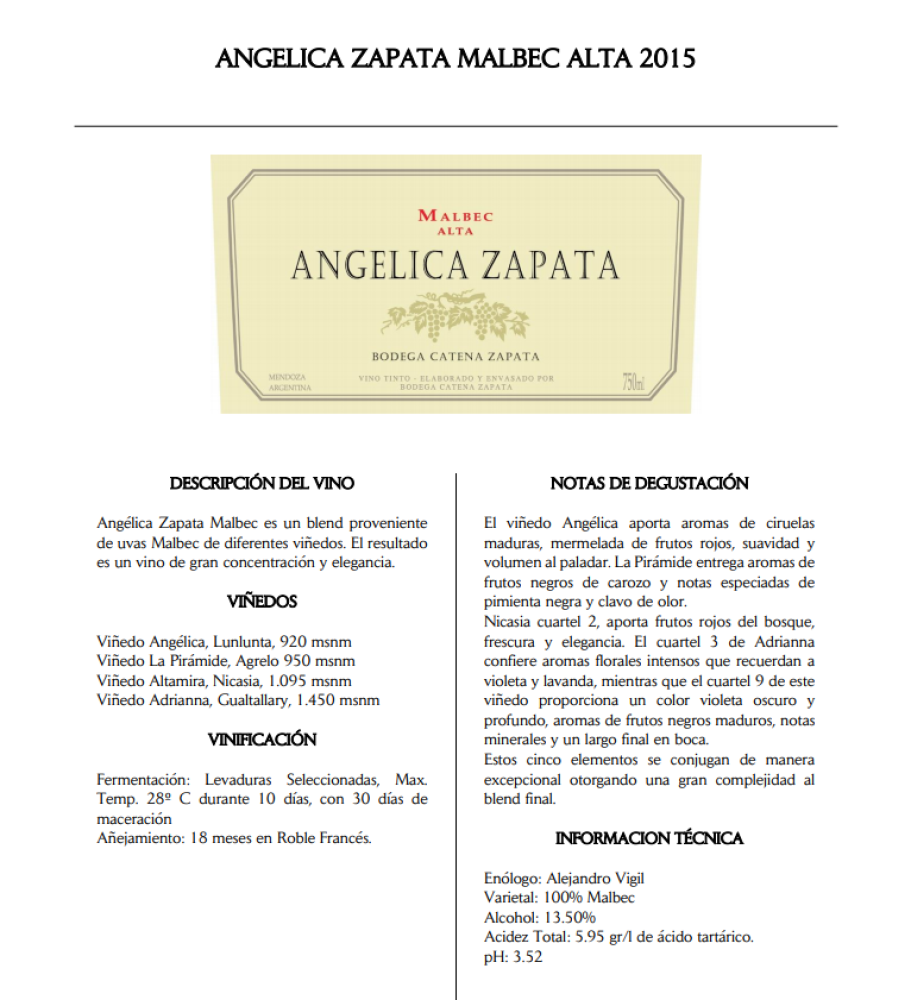 ANGELICA ZAPATA MALBEC ALTA 2015

MALBEC
ALTA
ANGELICA ZAPATA

BODEGA CATENA ZAPATA

MENDOZA
ARGENTINA

VINO TINTO - ELABORADO Y ENVASADO POR
BODEGA CATENA ZAPATA

750ml

DESCRIPCIÓN DEL VINO

Angélica Zapata Malbec es un blend proveniente de uvas Malbec de diferentes viñedos. El resultado es un vino de gran concentración y elegancia.

VIÑEDOS

Viñedo Angélica, Lunlunta, 920 msnm
Viñedo La Pirámide, Agrelo 950 msnm
Viñedo Altamira, Nicasia, 1.095 msnm
Viñedo Adrianna, Gualtallary, 1.450 msnm

VINIFICACIÓN

Fermentación: Levaduras Seleccionadas, Max. Temp. 28º C durante 10 días, con 30 días de maceración
Añejamiento: 18 meses en Roble Francés.

NOTAS DE DEGUSTACIÓN

El viñedo Angélica aporta aromas de ciruelas maduras, mermelada de frutos rojos, suavidad y volumen al paladar. La Pirámide entrega aromas de frutos negros de carozo y notas especiadas de pimienta negra y clavo de olor.
Nicasia cuartel 2, aporta frutos rojos del bosque, frescura y elegancia. El cuartel 3 de Adrianna confiere aromas florales intensos que recuerdan a violeta y lavanda, mientras que el cuartel 9 de este viñedo proporciona un color violeta oscuro y profundo, aromas de frutos negros maduros, notas minerales y un largo final en boca.
Estos cinco elementos se conjugan de manera excepcional otorgando una gran complejidad al blend final.

INFORMACION TÉCNICA

Enólogo: Alejandro Vigil
Varietal: 100% Malbec
Alcohol: 13.50%
Acidez Total: 5.95 gr/l de ácido tartárico.
pH: 3.52